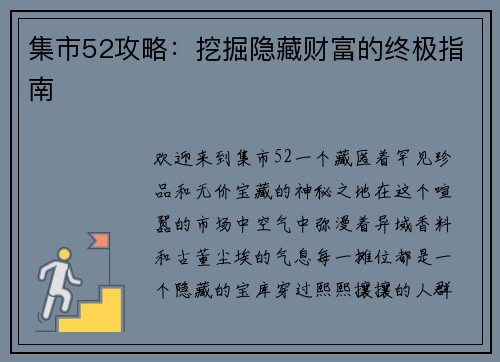 集市52攻略：挖掘隐藏财富的终极指南

欢迎来到集市52一个藏匿着罕见珍品和无价宝藏的神秘之地在这个喧嚣的市场中空气中弥漫着异域香料和古董尘埃的气息每一摊位都是一个隐藏的宝库穿过熙熙攘攘的人群